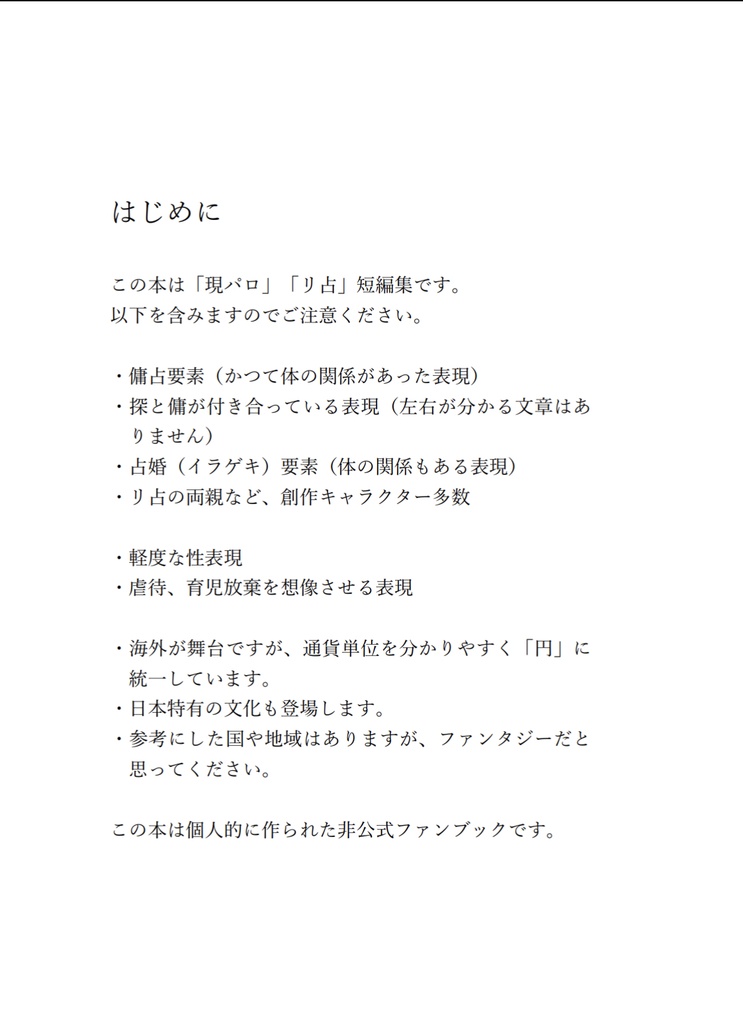 はじめに

この本は「現パロ」「リ占」短編集です。
以下を含みますのでご注意ください。

・傭占要素（かつて体の関係があった表現）
・探と傭が付き合っている表現（左右が分かる文章はありません）
・占婚（イラゲキ）要素（体の関係もある表現）
・リ占の両親など、創作キャラクター多数

・軽度な性表現
・虐待、育児放棄を想像させる表現

・海外が舞台ですが、通貨単位を分かりやすく「円」に統一しています。
・日本特有の文化も登場します。
・参考にした国や地域はありますが、ファンタジーだと思ってください。

この本は個人的に作られた非公式ファンブックです。